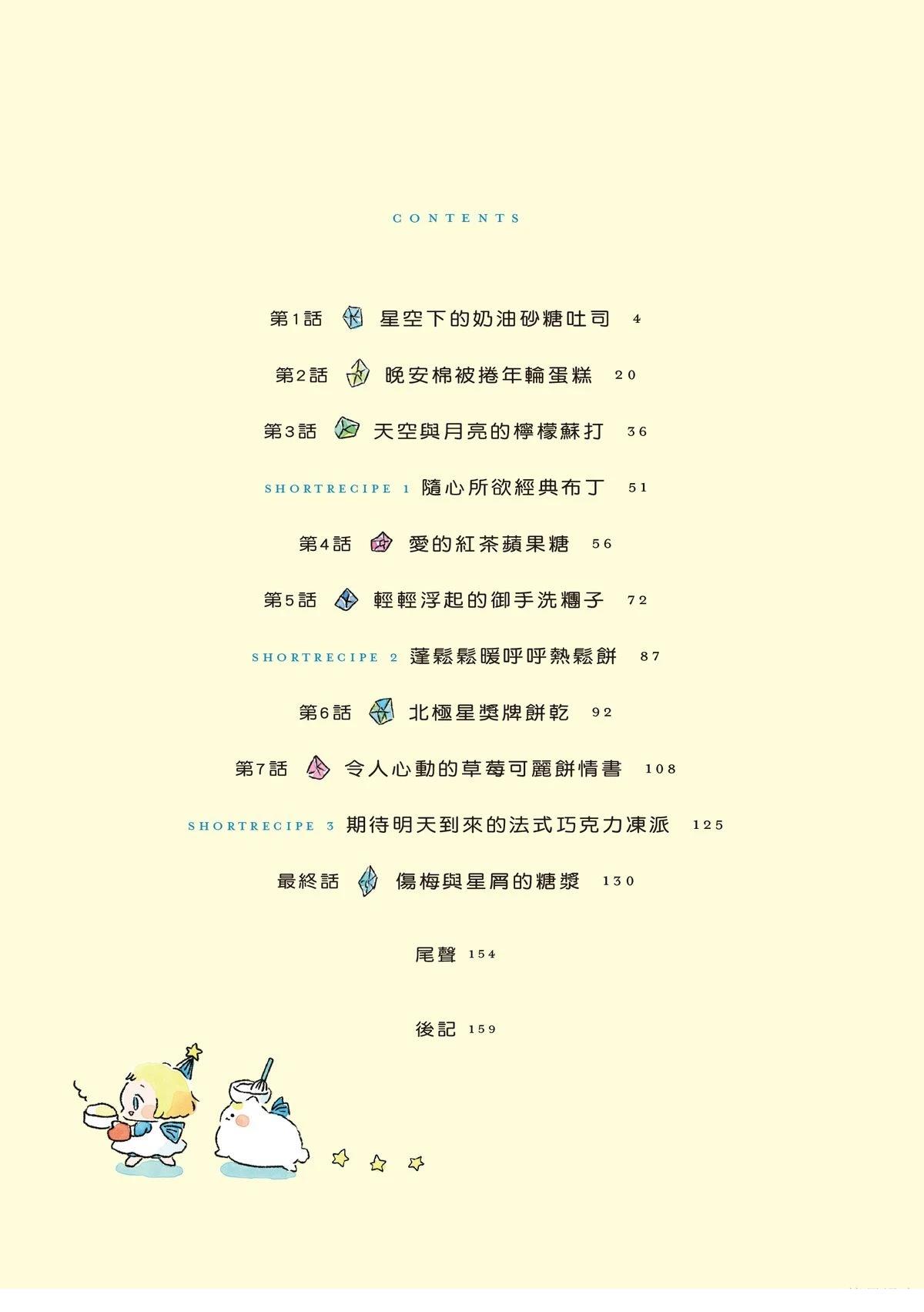 CONTENTS

第1話 星空下的奶油砂糖吐司 4

第2話 晚安棉被捲年輪蛋糕 20

第3話 天空與月亮的檸檬蘇打 36

SHORTRECIPE 1 隨心所欲經典布丁 51

第4話 愛的紅茶蘋果糖 56

第5話 輕輕浮起的御手洗糰子 72

SHORTRECIPE 2 蓬鬆鬆暖呼呼熱鬆餅 87

第6話 北極星獎牌餅乾 92

第7話 令人心動的草莓可麗餅情書 108

SHORTRECIPE 3 期待明天到來的法式巧克力凍派 125

最終話 傷梅與星屑的糖漿 130

尾聲 154

後記 159